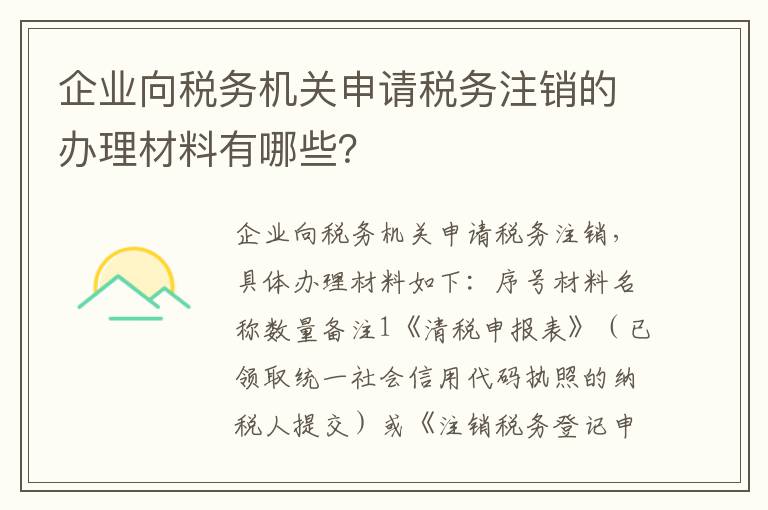 企业向税务机关申请税务注销的办理材料有哪些?

企业向税务机关申请税务注销，具体办理材料如下：序号材料名称数量备注1《清税申报表》（已领取统一社会信用代码执照的纳税人提交）或《注销税务登记申